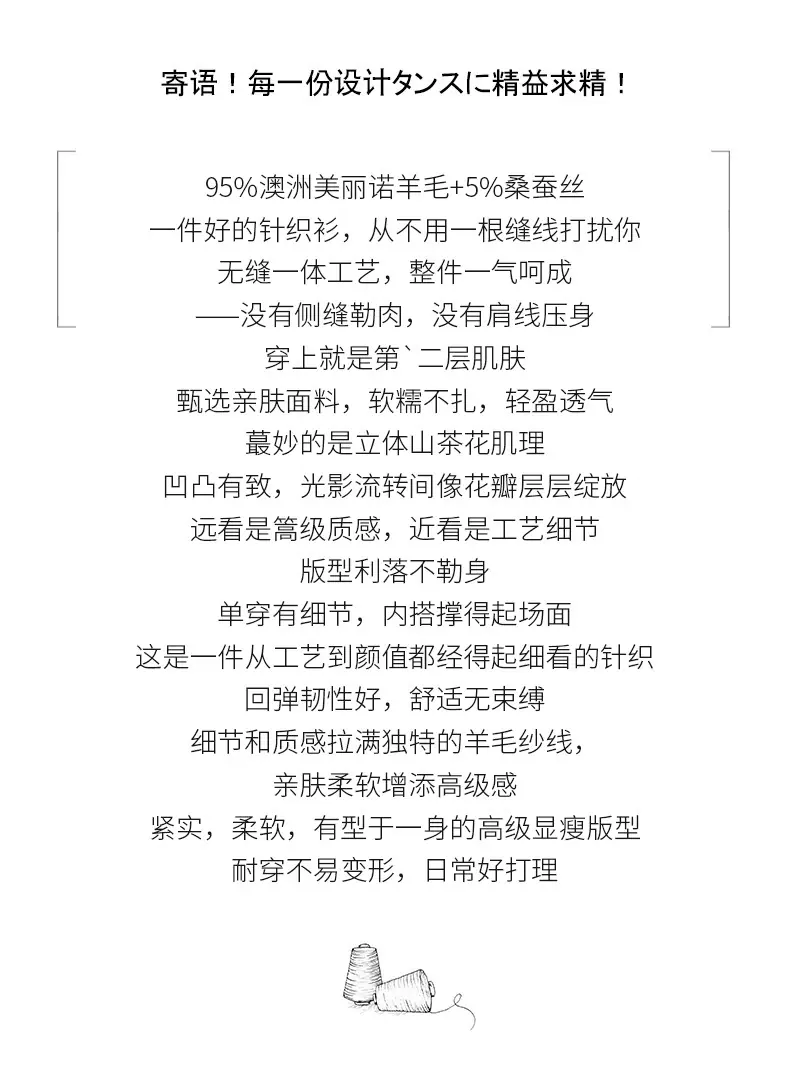 寄语！每一份设计タンスに精益求精！

95%澳洲美丽诺羊毛+5%桑蚕丝
一件好的针织衫，从不用一根缝线打扰你
无缝一体工艺，整件一气呵成
——没有侧缝勒肉，没有肩线压身
穿上就是第`二层肌肤
甄选亲肤面料，软糯不扎，轻盈透气
蕞妙的是立体山茶花肌理
凹凸有致，光影流转间像花瓣层层绽放
远看是篙级质感，近看是工艺细节
版型利落不勒身
单穿有细节，内搭撑得起场面
这是一件从工艺到颜值都经得起细看的针织
回弹韧性好，舒适无束缚
细节和质感拉满独特的羊毛纱线，
亲肤柔软增添高级感
紧实，柔软，有型于一身的高级显瘦版型
耐穿不易变形，日常好打理